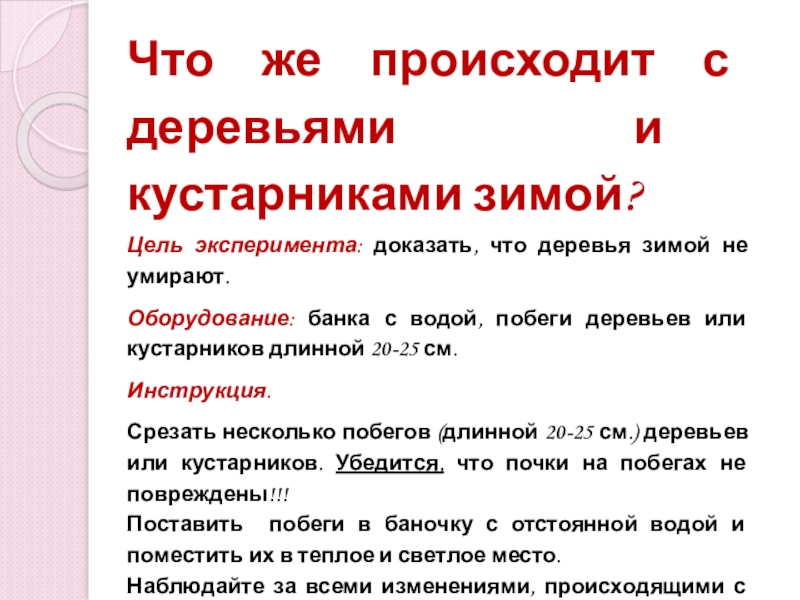 Что же происходит с деревьями и кустарниками зимой?

Цель эксперимента: доказать, что деревья зимой не умирают.

Оборудование: банка с водой, побеги деревьев или кустарников длинной 20-25 см.

Инструкция.

Срезать несколько побегов (длинной 20-25 см.) деревьев или кустарников. Убедится, что почки на побегах не повреждены!!!
Поставить побеги в баночку с отстоянной водой и поместить их в теплое и светлое место.
Наблюдайте за всеми изменениями, происходящими с